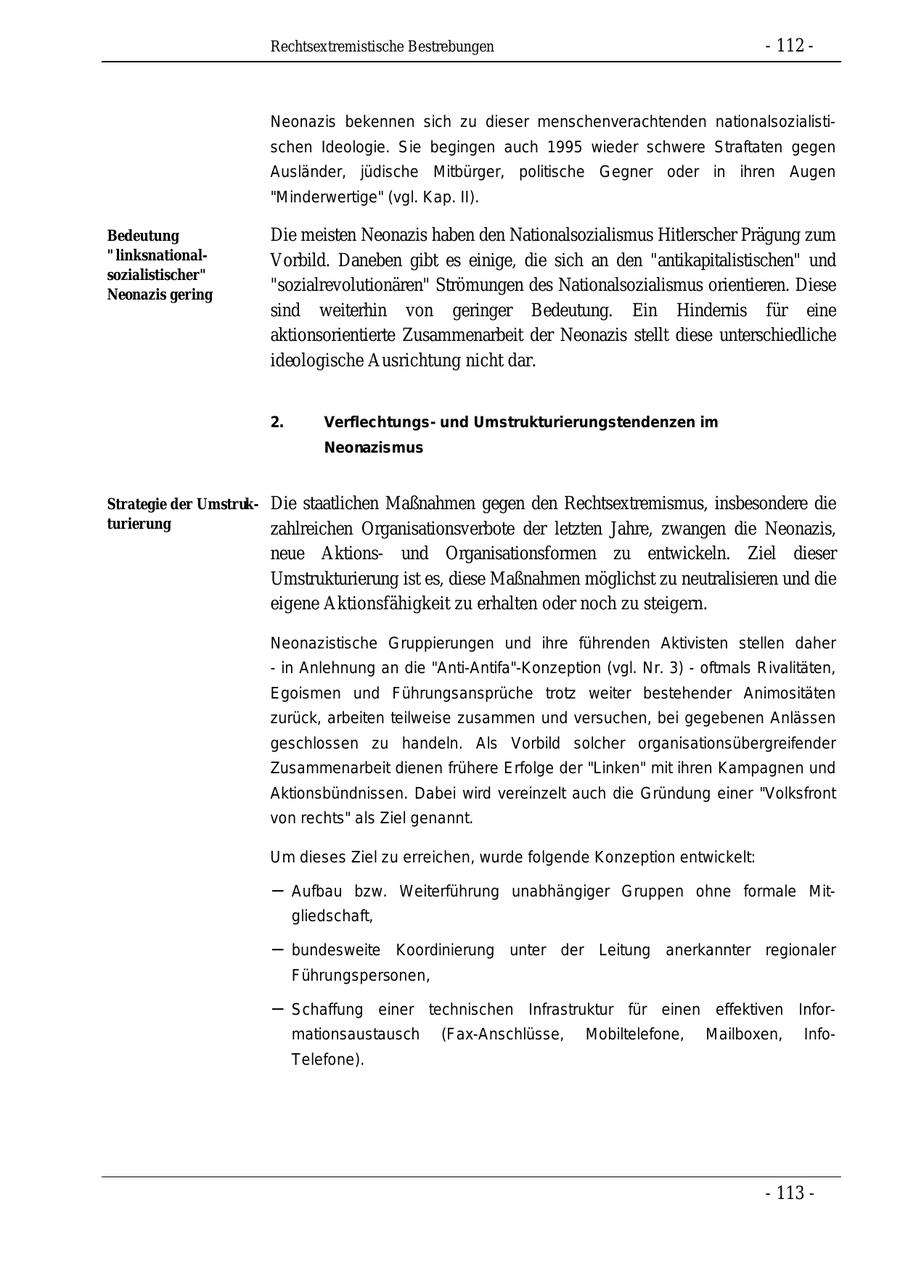 Rechtsextremistische Bestrebungen - 112 -

Neonazis bekennen sich zu dieser menschenverachtenden nationalsozialistischen Ideologie. Sie begingen auch 1995 wieder schwere Straftaten gegen Ausländer, jüdische Mitbürger, politische Gegner oder in ihren Augen "Minderwertige" (vgl. Kap. II).

Bedeutung "linksnationalsozialistischer" Neonazis gering

Die meisten Neonazis haben den Nationalsozialismus Hitlerscher Prägung zum Vorbild. Daneben gibt es einige, die sich an den "antikapitalistischen" und "sozialrevolutionären" Strömungen des Nationalsozialismus orientieren. Diese sind weiterhin von geringer Bedeutung. Ein Hindernis für eine aktionsorientierte Zusammenarbeit der Neonazis stellt diese unterschiedliche ideologische Ausrichtung nicht dar.

2. Verflechtungs- und Umstrukturierungstendenzen im Neonazismus

Strategie der Umstrukturierung

Die staatlichen Maßnahmen gegen den Rechtsextremismus, insbesondere die zahlreichen Organisationsverbote der letzten Jahre, zwangen die Neonazis, neue Aktions- und Organisationsformen zu entwickeln. Ziel dieser Umstrukturierung ist es, diese Maßnahmen möglichst zu neutralisieren und die eigene Aktionsfähigkeit zu erhalten oder noch zu steigern.

Neonazistische Gruppierungen und ihre führenden Aktivisten stellen daher - in Anlehnung an die "Anti-Antifa"-Konzeption (vgl. Nr. 3) - oftmals Rivalitäten, Egoismen und Führungsansprüche trotz weiter bestehender Animositäten zurück, arbeiten teilweise zusammen und versuchen, bei gegebenen Anlässen geschlossen zu handeln. Als Vorbild solcher organisationsübergreifender Zusammenarbeit dienen frühere Erfolge der "Linken" mit ihren Kampagnen und Aktionsbündnissen. Dabei wird vereinzelt auch die Gründung einer "Volksfront von rechts" als Ziel genannt.

Um dieses Ziel zu erreichen, wurde folgende Konzeption entwickelt:

– Aufbau bzw. Weiterführung unabhängiger Gruppen ohne formale Mitgliedschaft,

– bundesweite Koordinierung unter der Leitung anerkannter regionaler Führungspersonen,

– Schaffung einer technischen Infrastruktur für einen effektiven Informationsaustausch (Fax-Anschlüsse, Mobiltelefone, Mailboxen, Info-Telefone).

- 113 -